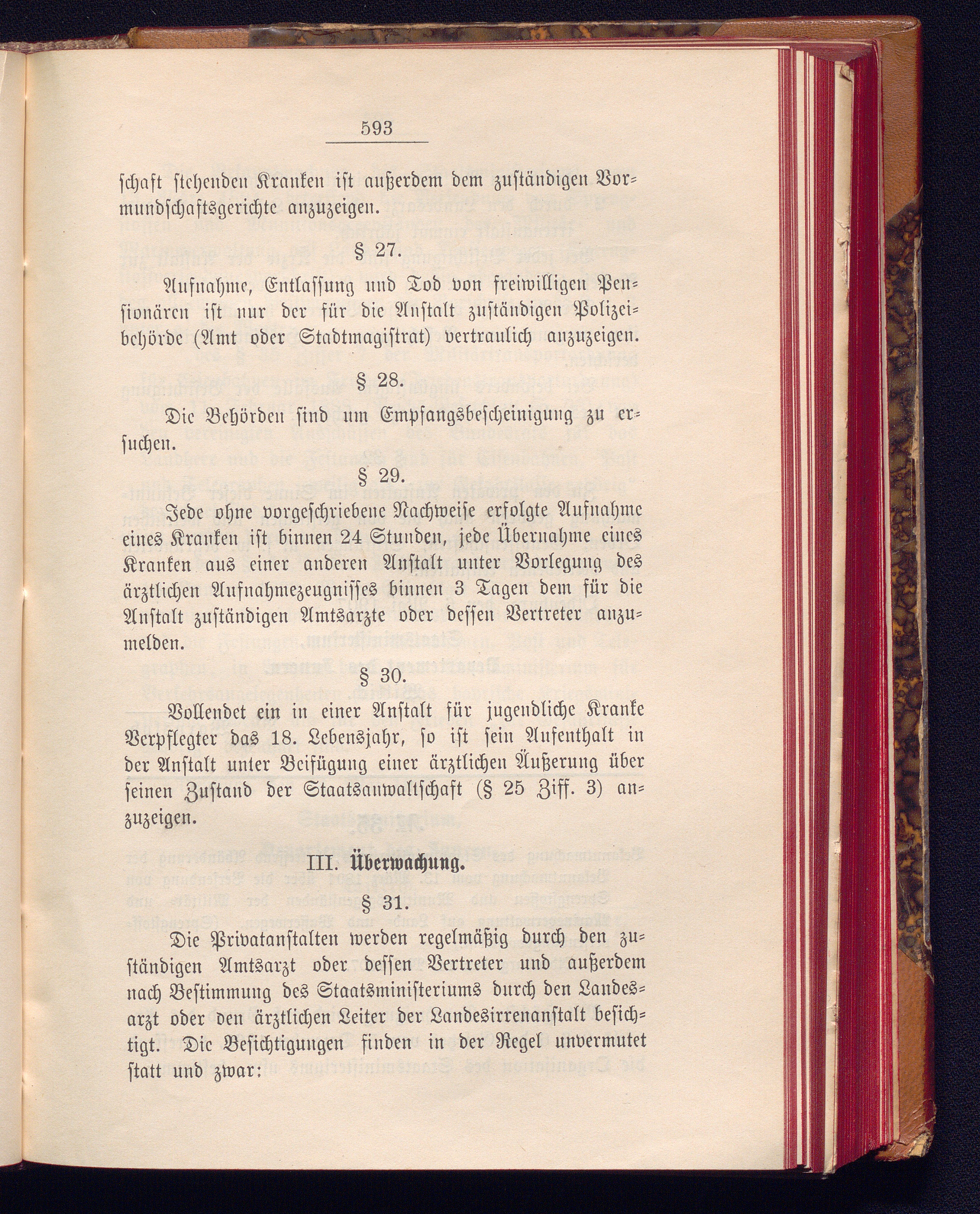 593

schaft stehenden Kranken ist außerdem dem zuständigen Vormundschaftsgerichte anzuzeigen.

§ 27.

Aufnahme, Entlassung und Tod von freiwilligen Pensionären ist nur der für die Anstalt zuständigen Polizeibehörde (Amt oder Stadtmagistrat) vertraulich anzuzeigen.

§ 28.

Die Behörden sind um Empfangsbescheinigung zu ersuchen.

§ 29.

Jede ohne vorgeschriebene Nachweise erfolgte Aufnahme eines Kranken ist binnen 24 Stunden, jede Übernahme eines Kranken aus einer anderen Anstalt unter Vorlegung des ärztlichen Aufnahmezeugnisses binnen 3 Tagen dem für die Anstalt zuständigen Amtsarzte oder dessen Vertreter anzumelden.

§ 30.

Vollendet ein in einer Anstalt für jugendliche Kranke Verpflegter das 18. Lebensjahr, so ist sein Aufenthalt in der Anstalt unter Beifügung einer ärztlichen Äußerung über seinen Zustand der Staatsanwaltschaft (§ 25 Ziff. 3) anzuzeigen.

III. Überwachung.

§ 31.

Die Privatanstalten werden regelmäßig durch den zuständigen Amtsarzt oder dessen Vertreter und außerdem nach Bestimmung des Staatsministeriums durch den Landesarzt oder den ärztlichen Leiter der Landesirrenanstalt besichtigt. Die Besichtigungen finden in der Regel unvermutet statt und zwar: